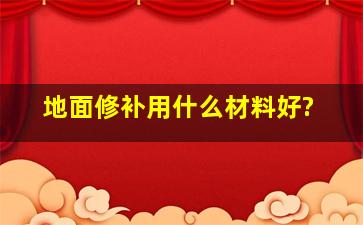 地面修补用什么材料好?